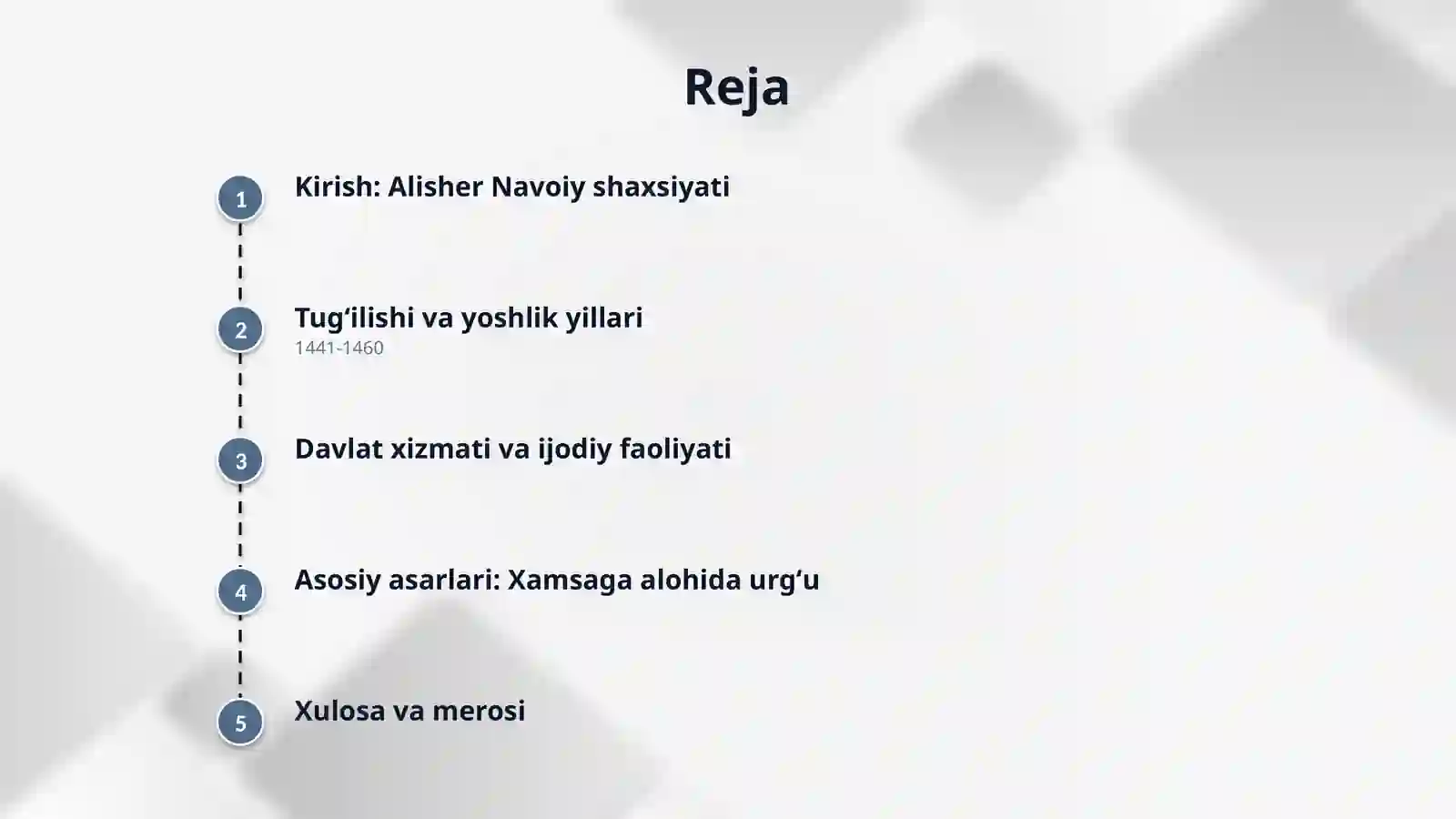 Reja

1
Kirish: Alisher Navoiy shaxsiyati

2
Tug'ilishi va yoshlik yillari
1441-1460

3
Davlat xizmati va ijodiy faoliyati

4
Asosiy asarlari: Xamsaga alohida urg'u

5
Xulosa va merosi